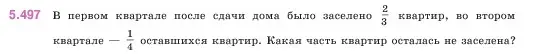 5.497 В первом квартале после сдачи дома было заселено $\frac{2}{3}$ квартир, во втором квартале — $\frac{1}{4}$ оставшихся квартир. Какая часть квартир осталась не заселена?